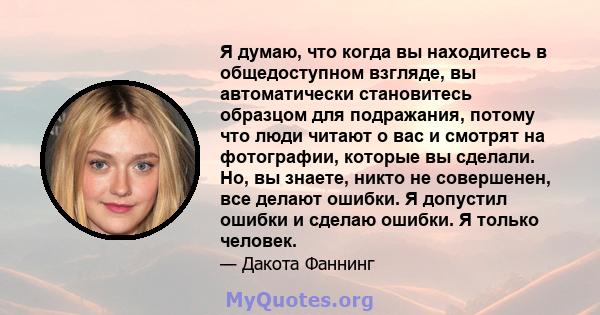 Я думаю, что когда вы находитесь в общедоступном взгляде, вы автоматически становитесь образцом для подражания, потому что люди читают о вас и смотрят на фотографии, которые вы сделали. Но, вы знаете, никто не совершенен, все делают ошибки. Я допустил ошибки и сделаю ошибки. Я только человек.

— Дакота Фаннинг

MyQuotes.org